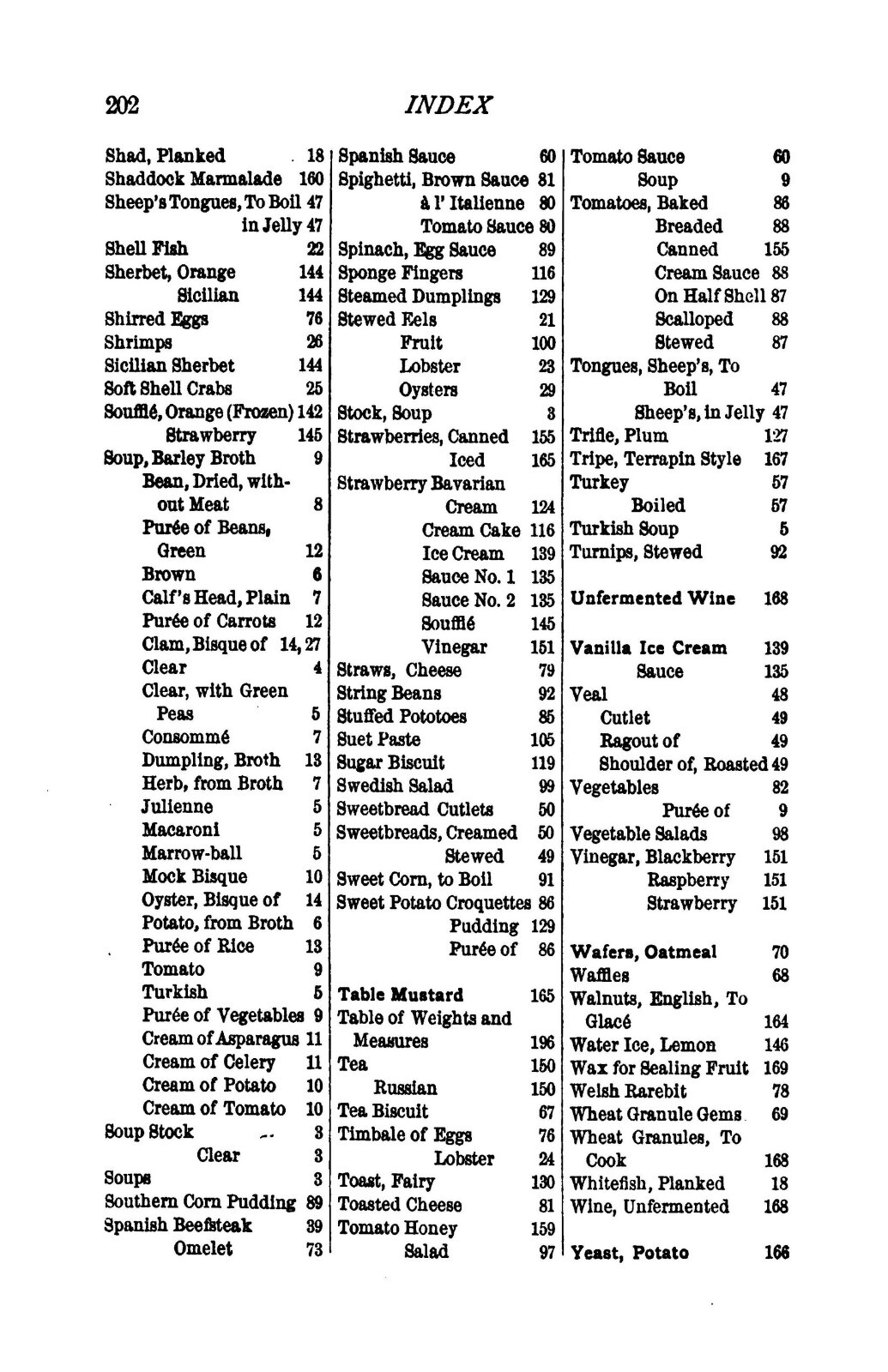 202 INDEX

Shad, Planked 18
Shaddock Marmalade 160
Sheep's Tongues, To Boil 47
in Jelly 47
Shell Fish 22
Sherbet, Orange 144
Sicilian 144
Shirred Eggs 76
Shrimps 26
Sicilian Sherbet 144
Soft Shell Crabs 25
Soufflé, Orange (Frozen) 142
Strawberry 145
Soup, Barley Broth 9
Bean, Dried, without Meat 8
Purée of Beans, Green 12
Brown 6
Calf's Head, Plain 7
Purée of Carrots 12
Clam, Bisque of 14, 27
Clear 4
Clear, with Green Peas 5
Consommé 7
Dumpling, Broth 13
Herb, from Broth 7
Julienne 5
Macaroni 5
Marrow-ball 5
Mock Bisque 10
Oyster, Bisque of 14
Potato, from Broth 6
Purée of Rice 13
Tomato 9
Turkish 5
Purée of Vegetables 9
Cream of Asparagus 11
Cream of Celery 11
Cream of Potato 10
Cream of Tomato 10
Soup Stock 3
Clear 3
Soups 3
Southern Corn Pudding 89
Spanish Beefsteak 39
Omelet 73

Spanish Sauce 60
Spighetti, Brown Sauce 81
à l' Italienne 80
Tomato Sauce 80
Spinach, Egg Sauce 89
Sponge Fingers 116
Steamed Dumplings 129
Stewed Eels 21
Fruit 100
Lobster 23
Oysters 29
Stock, Soup 3
Strawberries, Canned 155
Iced 165
Strawberry Bavarian Cream 124
Cream Cake 116
Ice Cream 139
Sauce No. 1 135
Sauce No. 2 135
Soufflé 145
Vinegar 151
Straws, Cheese 79
String Beans 92
Stuffed Pototoes 85
Suet Paste 105
Sugar Biscuit 119
Swedish Salad 99
Sweetbread Cutlets 50
Sweetbreads, Creamed 50
Stewed 49
Sweet Corn, to Boil 91
Sweet Potato Croquettes 86
Pudding 129
Purée of 86

Table Mustard 165
Table of Weights and Measures 196
Tea 150
Russian 150
Tea Biscuit 67
Timbale of Eggs 76
Lobster 24
Toast, Fairy 130
Toasted Cheese 81
Tomato Honey 159
Salad 97

Tomato Sauce 60
Soup 9
Tomatoes, Baked 86
Breaded 88
Canned 155
Cream Sauce 88
On Half Shell 87
Scalloped 88
Stewed 87
Tongues, Sheep's, To Boil 47
Sheep's, in Jelly 47
Trifle, Plum 127
Tripe, Terrapin Style 167
Turkey 57
Boiled 57
Turkish Soup 5
Turnips, Stewed 92

Unfermented Wine 168

Vanilla Ice Cream 139
Sauce 135
Veal 48
Cutlet 49
Ragout of 49
Shoulder of, Roasted 49
Vegetables 82
Purée of 9
Vegetable Salads 98
Vinegar, Blackberry 151
Raspberry 151
Strawberry 151

Wafers, Oatmeal 70
Waffles 68
Walnuts, English, To Glacé 164
Water Ice, Lemon 146
Wax for Sealing Fruit 169
Welsh Rarebit 78
Wheat Granule Gems 69
Wheat Granules, To Cook 168
Whitefish, Planked 18
Wine, Unfermented 168

Yeast, Potato 166